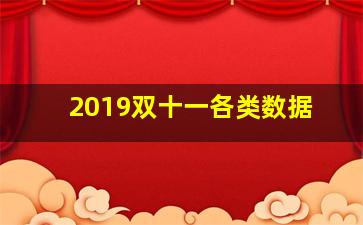 2019双十一各类数据